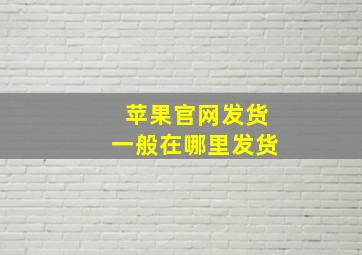 苹果官网发货
一般在哪里发货